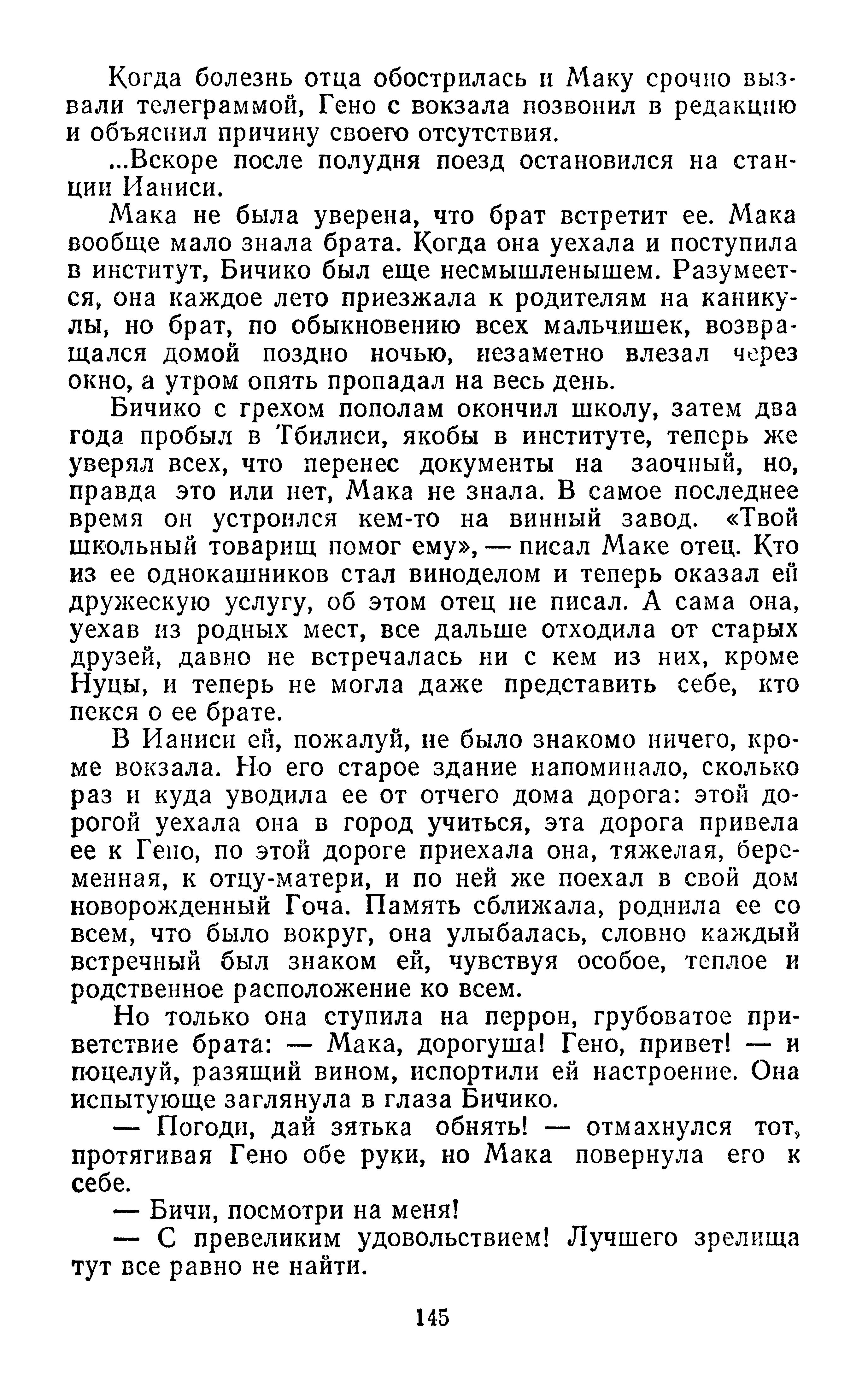 Когда болезнь отца обострилась и Маку срочно вызвали телеграммой, Гено с вокзала позвонил в редакцию и объяснил причину своего отсутствия.

...Вскоре после полудня поезд остановился на станции Ианиси.

Мака не была уверена, что брат встретит ее. Мака вообще мало знала брата. Когда она уехала и поступила в институт, Бичико был еще несмышленышем. Разумеется, она каждое лето приезжала к родителям на каникулы, но брат, по обыкновению всех мальчишек, возвращался домой поздно ночью, незаметно влезал через окно, а утром опять пропадал на весь день.

Бичико с грехом пополам окончил школу, затем два года пробыл в Тбилиси, якобы в институте, теперь же уверял всех, что перенес документы на заочный, но, правда это или нет, Мака не знала. В самое последнее время он устроился кем-то на винный завод. «Твой школьный товарищ помог ему», — писал Маке отец. Кто из ее однокашников стал виноделом и теперь оказал ей дружескую услугу, об этом отец не писал. А сама она, уехав из родных мест, все дальше отходила от старых друзей, давно не встречалась ни с кем из них, кроме Нуцы, и теперь не могла даже представить себе, кто пекся о ее брате.

В Ианиси ей, пожалуй, не было знакомо ничего, кроме вокзала. Но его старое здание напоминало, сколько раз и куда уводила ее от отчего дома дорога: этой дорогой уехала она в город учиться, эта дорога привела ее к Гено, по этой дороге приехала она, тяжелая, беременная, к отцу-матери, и по ней же поехал в свой дом новорожденный Гоча. Память сближала, роднила ее со всем, что было вокруг, она улыбалась, словно каждый встречный был знаком ей, чувствуя особое, теплое и родственное расположение ко всем.

Но только она ступила на перрон, грубоватое приветствие брата: — Мака, дорогуша! Гено, привет! — и поцелуй, разящий вином, испортили ей настроение. Она испытующе заглянула в глаза Бичико.

— Погоди, дай зятька обнять! — отмахнулся тот, протягивая Гено обе руки, но Мака повернула его к себе.

— Бичи, посмотри на меня!

— С превеликим удовольствием! Лучшего зрелища тут все равно не найти.

145